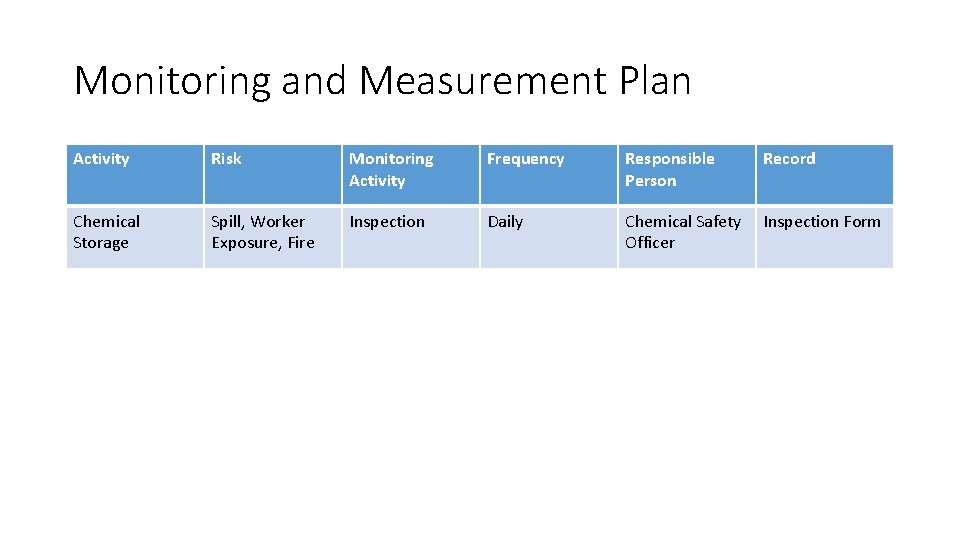 Monitoring and Measurement Plan

| Activity | Risk | Monitoring Activity | Frequency | Responsible Person | Record |
|---|---|---|---|---|---|
| Chemical Storage | Spill, Worker Exposure, Fire | Inspection | Daily | Chemical Safety Officer | Inspection Form |